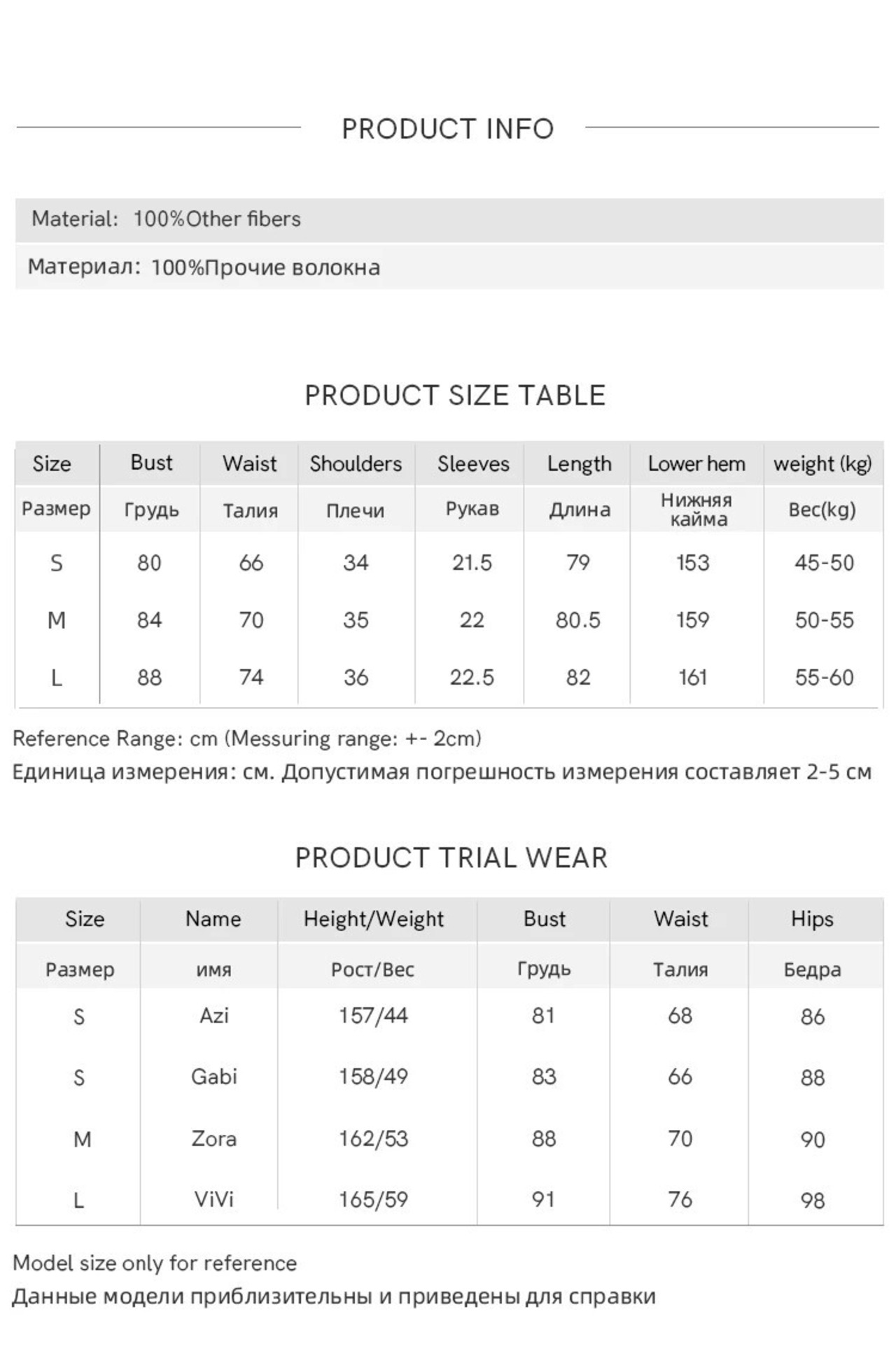 PRODUCT INFO

Material: 100%Other fibers

Материал: 100%Прочие волокна

PRODUCT SIZE TABLE

| Size | Bust | Waist | Shoulders | Sleeves | Length | Lower hem | weight (kg) |
|---|---|---|---|---|---|---|---|
| Размер | Грудь | Талия | Плечи | Рукав | Длина | Нижняя кайма | Вес(kg) |
| S | 80 | 66 | 34 | 21.5 | 79 | 153 | 45-50 |
| M | 84 | 70 | 35 | 22 | 80.5 | 159 | 50-55 |
| L | 88 | 74 | 36 | 22.5 | 82 | 161 | 55-60 |

Reference Range: cm (Messuring range: +- 2cm)
Единица измерения: см. Допустимая погрешность измерения составляет 2-5 см

PRODUCT TRIAL WEAR

| Size | Name | Height/Weight | Bust | Waist | Hips |
|---|---|---|---|---|---|
| Размер | имя | Рост/Вес | Грудь | Талия | Бедра |
| S | Azi | 157/44 | 81 | 68 | 86 |
| S | Gabi | 158/49 | 83 | 66 | 88 |
| M | Zora | 162/53 | 88 | 70 | 90 |
| L | ViVi | 165/59 | 91 | 76 | 98 |

Model size only for reference
Данные модели приблизительны и приведены для справки